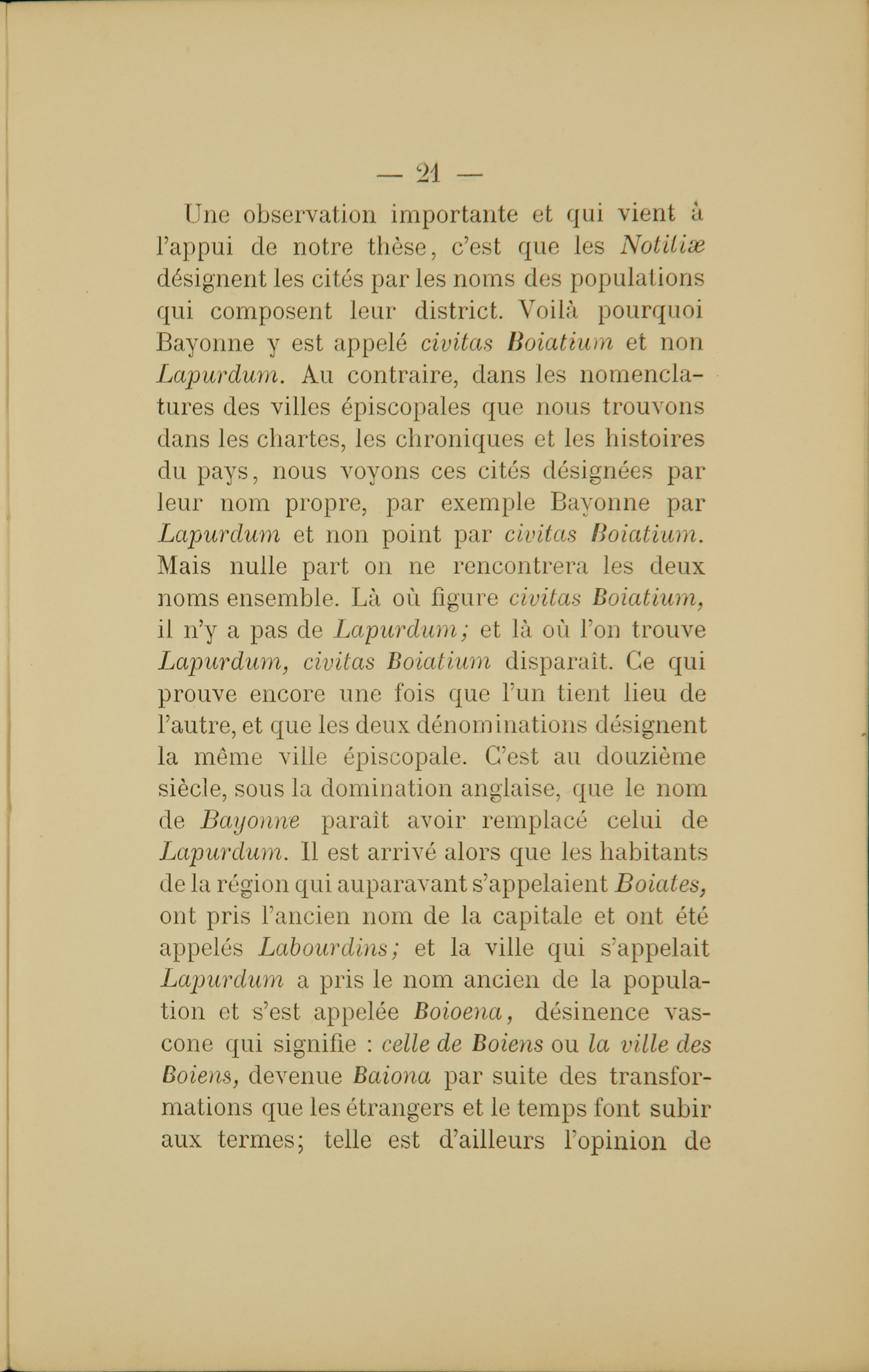 — 21 —

Une observation importante et qui vient à l'appui de notre thèse, c'est que les Notitiæ désignent les cités par les noms des populations qui composent leur district. Voilà pourquoi Bayonne y est appelé civitas Boiatium et non Lapurdum. Au contraire, dans les nomenclatures des villes épiscopales que nous trouvons dans les chartes, les chroniques et les histoires du pays, nous voyons ces cités désignées par leur nom propre, par exemple Bayonne par Lapurdum et non point par civitas Boiatium. Mais nulle part on ne rencontrera les deux noms ensemble. Là où figure civitas Boiatium, il n'y a pas de Lapurdum; et là où l'on trouve Lapurdum, civitas Boiatium disparaît. Ce qui prouve encore une fois que l'un tient lieu de l'autre, et que les deux dénominations désignent la même ville épiscopale. C'est au douzième siècle, sous la domination anglaise, que le nom de Bayonne paraît avoir remplacé celui de Lapurdum. Il est arrivé alors que les habitants de la région qui auparavant s'appelaient Boiates, ont pris l'ancien nom de la capitale et ont été appelés Labourdins; et la ville qui s'appelait Lapurdum a pris le nom ancien de la population et s'est appelée Boioena, désinence vascone qui signifie : celle de Boiens ou la ville des Boiens, devenue Baiona par suite des transformations que les étrangers et le temps font subir aux termes; telle est d'ailleurs l'opinion de